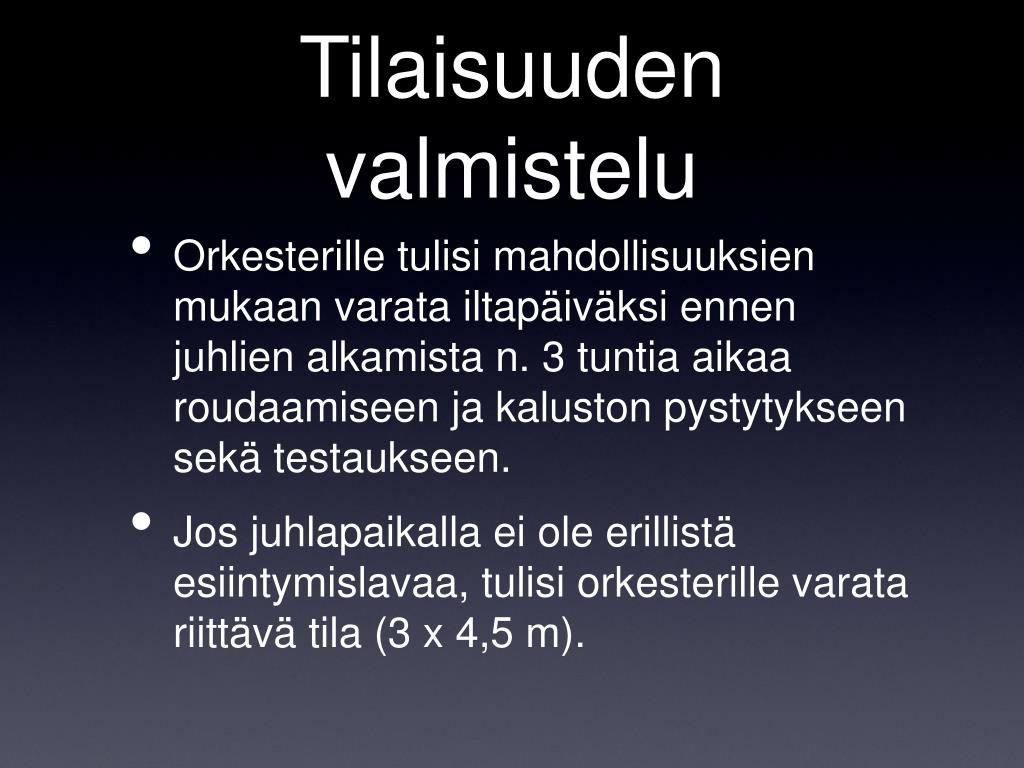 Tilaisuuden valmistelu

• Orkesterille tulisi mahdollisuuksien mukaan varata iltapäiväksi ennen juhlien alkamista n. 3 tuntia aikaa roudaamiseen ja kaluston pystytykseen sekä testaukseen.

• Jos juhlapaikalla ei ole erillistä esiintymislavaa, tulisi orkesterille varata riittävä tila (3 x 4,5 m).